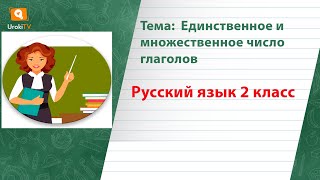 UrokiTV

Тема: Единственное и множественное число глаголов

Русский язык 2 класс